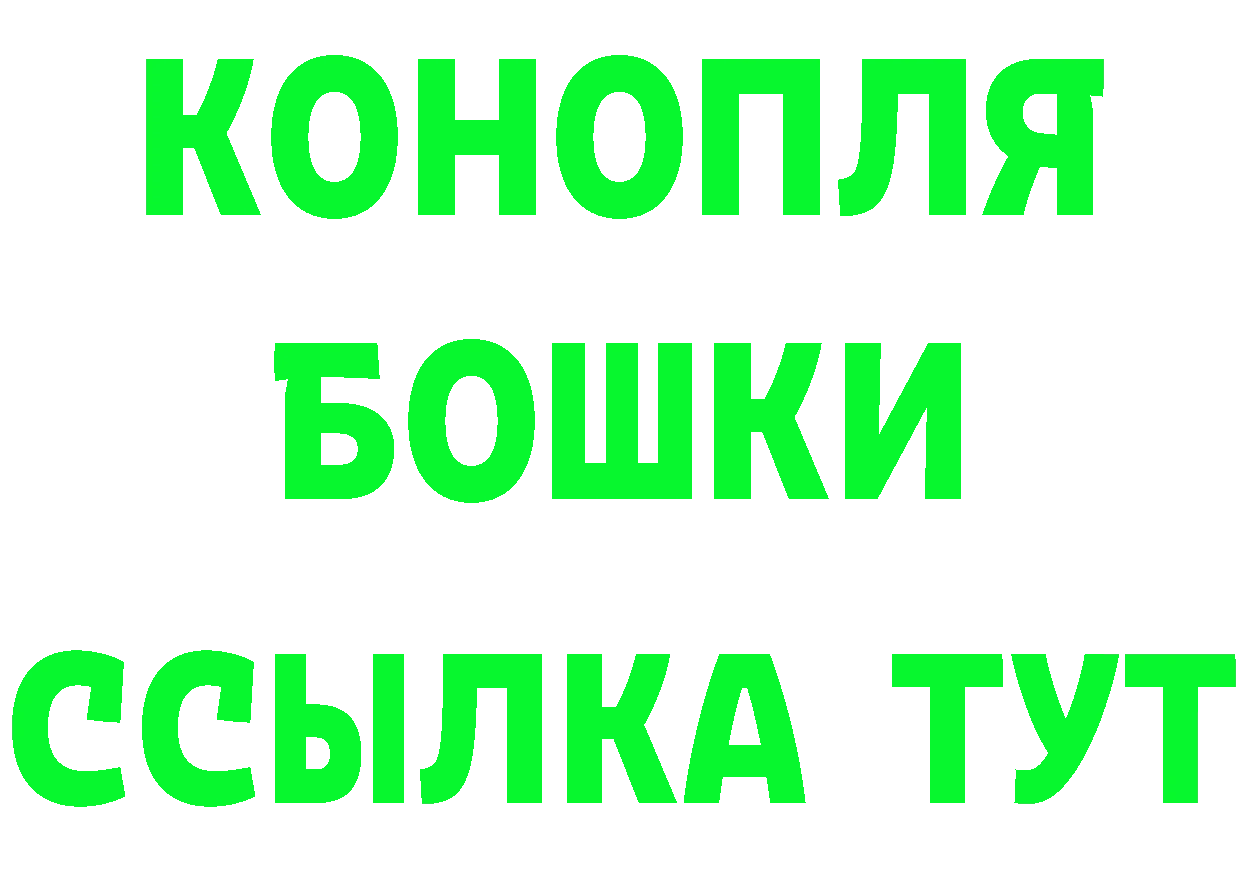 КОНОПЛЯ
БОШКИ
ССЫЛКА ТУТ